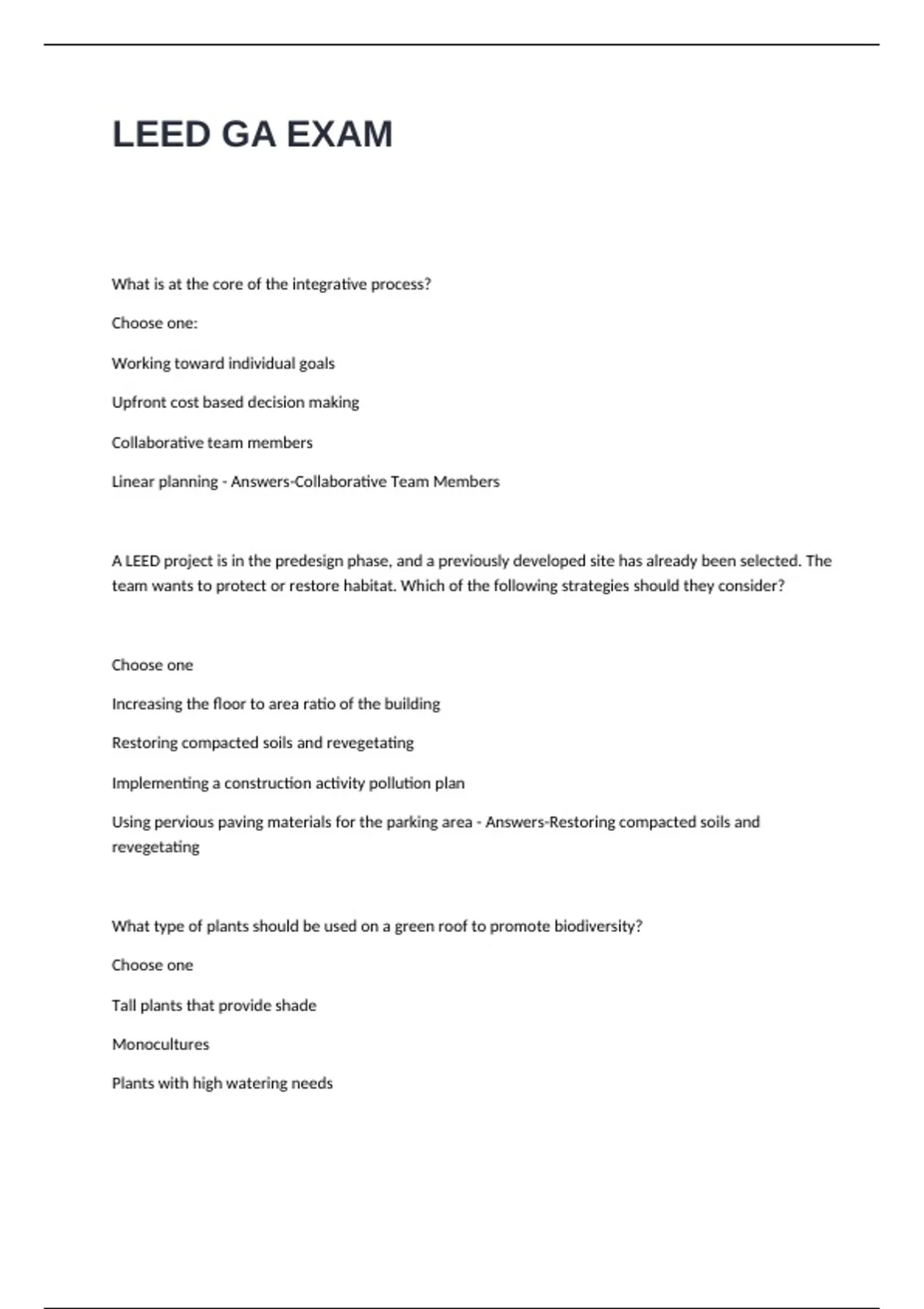 LEED GA EXAM

What is at the core of the integrative process?

Choose one:

Working toward individual goals

Upfront cost based decision making

Collaborative team members

Linear planning - Answers-Collaborative Team Members

A LEED project is in the predesign phase, and a previously developed site has already been selected. The team wants to protect or restore habitat. Which of the following strategies should they consider?

Choose one

Increasing the floor to area ratio of the building

Restoring compacted soils and revegetating

Implementing a construction activity pollution plan

Using pervious paving materials for the parking area - Answers-Restoring compacted soils and revegetating

What type of plants should be used on a green roof to promote biodiversity?

Choose one

Tall plants that provide shade

Monocultures

Plants with high watering needs